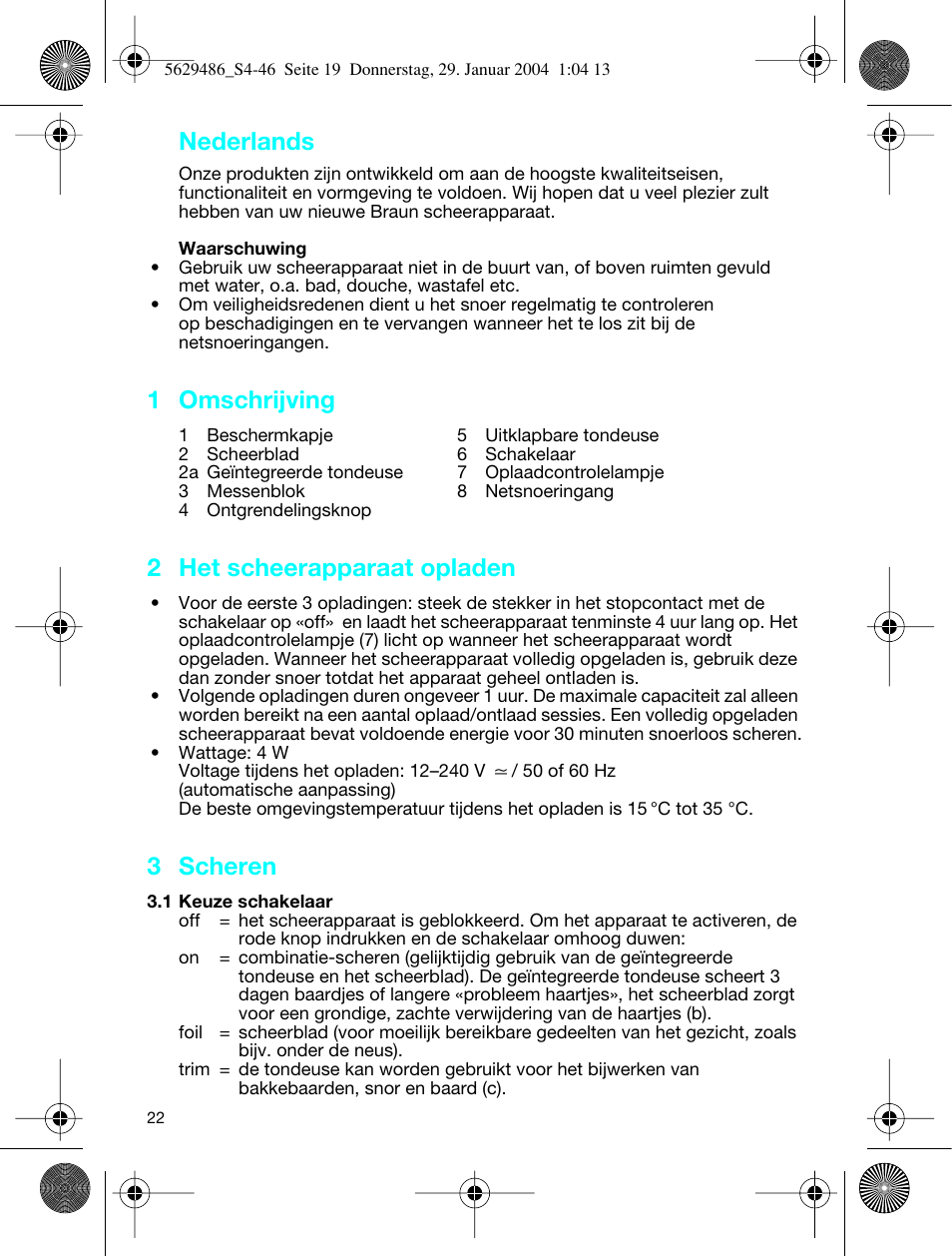 5629486_S4-46 Seite 19 Donnerstag, 29. Januar 2004 1:04 13

Nederlands

Onze produkten zijn ontwikkeld om aan de hoogste kwaliteitseisen, functionaliteit en vormgeving te voldoen. Wij hopen dat u veel plezier zult hebben van uw nieuwe Braun scheerapparaat.

Waarschuwing
• Gebruik uw scheerapparaat niet in de buurt van, of boven ruimten gevuld met water, o.a. bad, douche, wastafel etc.
• Om veiligheidsredenen dient u het snoer regelmatig te controleren op beschadigingen en te vervangen wanneer het te los zit bij de netsnoeringangen.

1 Omschrijving

1 Beschermkapje
2 Scheerblad
2a Geïntegreerde tondeuse
3 Messenblok
4 Ontgrendelingsknop

5 Uitklapbare tondeuse
6 Schakelaar
7 Oplaadcontrolelampje
8 Netsnoeringang

2 Het scheerapparaat opladen

• Voor de eerste 3 opladingen: steek de stekker in het stopcontact met de schakelaar op «off» en laadt het scheerapparaat tenminste 4 uur lang op. Het oplaadcontrolelampje (7) licht op wanneer het scheerapparaat wordt opgeladen. Wanneer het scheerapparaat volledig opgeladen is, gebruik deze dan zonder snoer totdat het apparaat geheel ontladen is.
• Volgende opladingen duren ongeveer 1 uur. De maximale capaciteit zal alleen worden bereikt na een aantal oplaad/ontlaad sessies. Een volledig opgeladen scheerapparaat bevat voldoende energie voor 30 minuten snoerloos scheren.
• Wattage: 4 W
Voltage tijdens het opladen: 12–240 V $\simeq$ / 50 of 60 Hz (automatische aanpassing)
De beste omgevingstemperatuur tijdens het opladen is 15 °C tot 35 °C.

3 Scheren

3.1 Keuze schakelaar
off = het scheerapparaat is geblokkeerd. Om het apparaat te activeren, de rode knop indrukken en de schakelaar omhoog duwen:
on = combinatie-scheren (gelijktijdig gebruik van de geïntegreerde tondeuse en het scheerblad). De geïntegreerde tondeuse scheert 3 dagen baardjes of langere «probleem haartjes», het scheerblad zorgt voor een grondige, zachte verwijdering van de haartjes (b).
foil = scheerblad (voor moeilijk bereikbare gedeelten van het gezicht, zoals bijv. onder de neus).
trim = de tondeuse kan worden gebruikt voor het bijwerken van bakkebaarden, snor en baard (c).

22